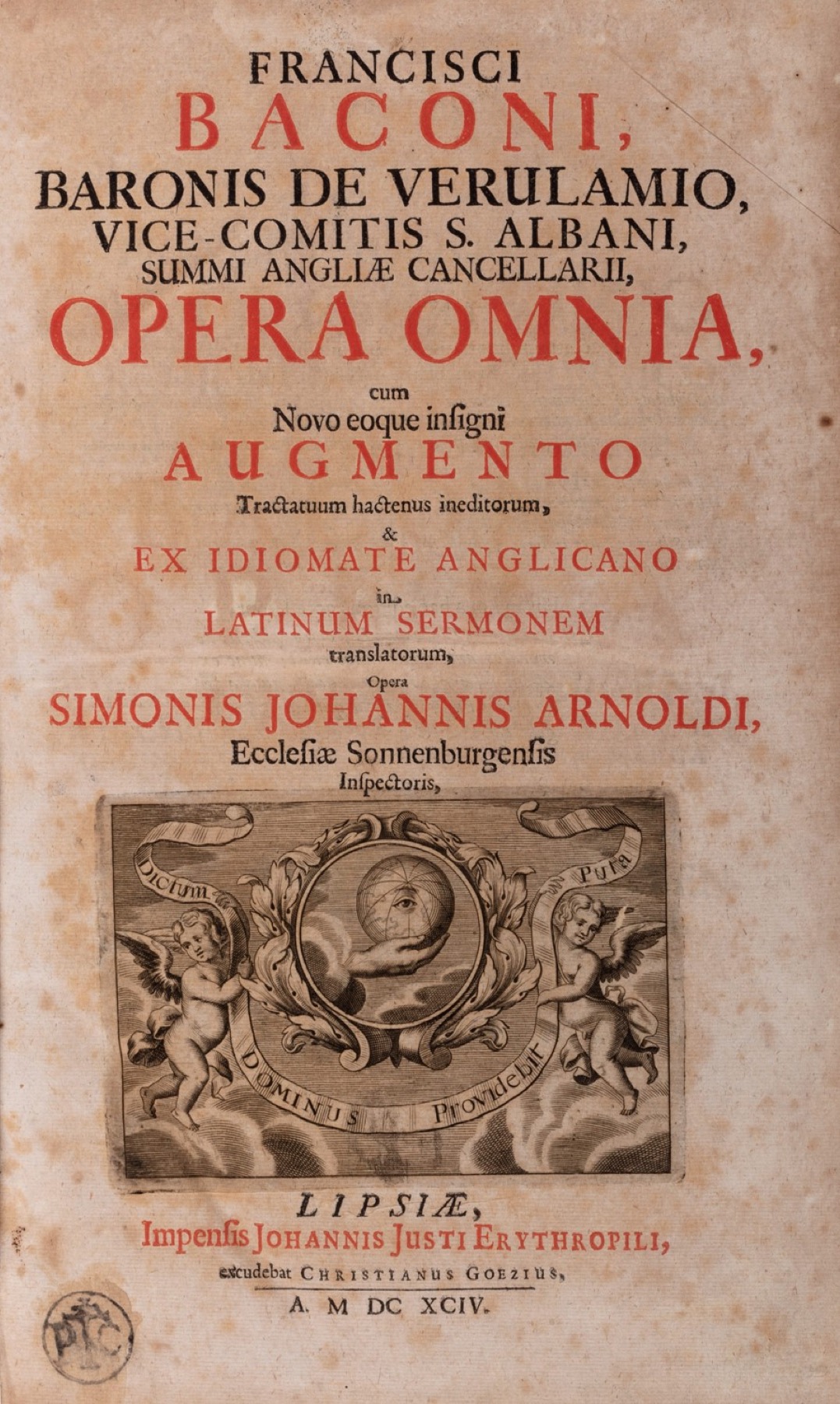 FRANCISCI
BACONI,
BARONIS DE VERULAMIO,
VICE-COMITIS S. ALBANI,
SUMMI ANGLIÆ CANCELLARII,
OPERA OMNIA,
cum
Novo eoque insigni
AUGMENTO
Tractatuum hactenus ineditorum,
&
EX IDIOMATE ANGLICANO
in
LATINUM SERMONEM
translatorum,
Opera
SIMONIS JOHANNIS ARNOLDI,
Ecclesiæ Sonnenburgensis
Inspectoris,

Dictum Puta
DOMINUS Providebit

LIPSIÆ,
Impensis JOHANNIS JUSTI ERYTHROPILI,
excudebat CHRISTIANUS GOEZIUS,
A. M DC XCIV.

PTC